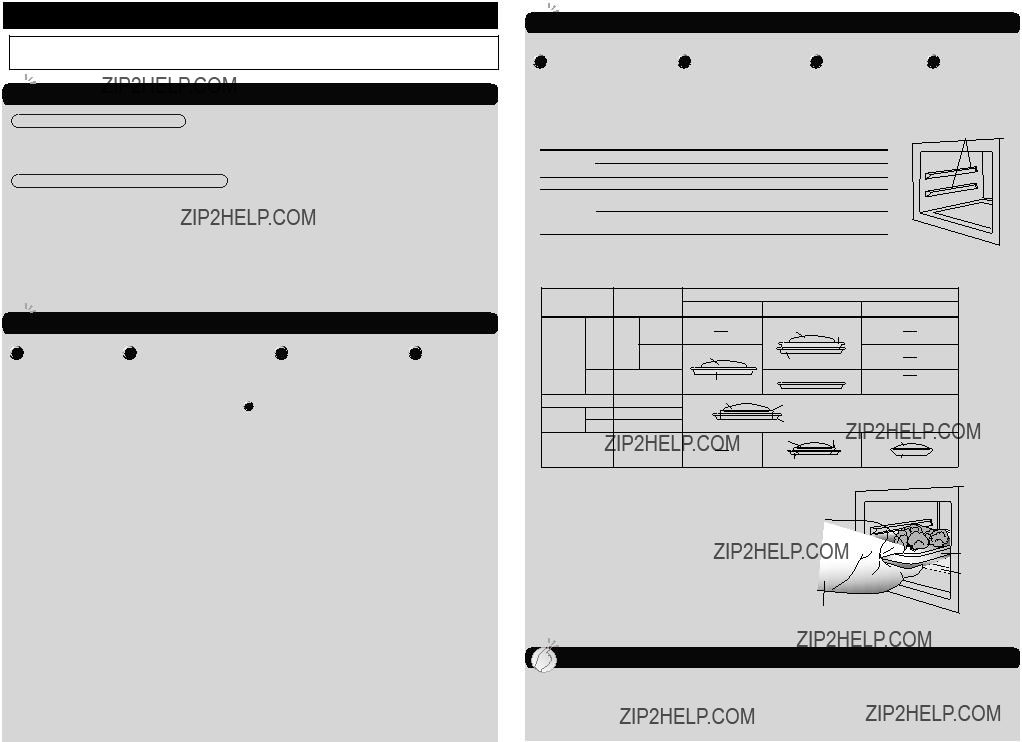 ZIP2HELP.COM

ZIP2HELP.COM

ZIP2HELP.COM

ZIP2HELP.COM

ZIP2HELP.COM

ZIP2HELP.COM

ZIP2HELP.COM

ZIP2HELP.COM